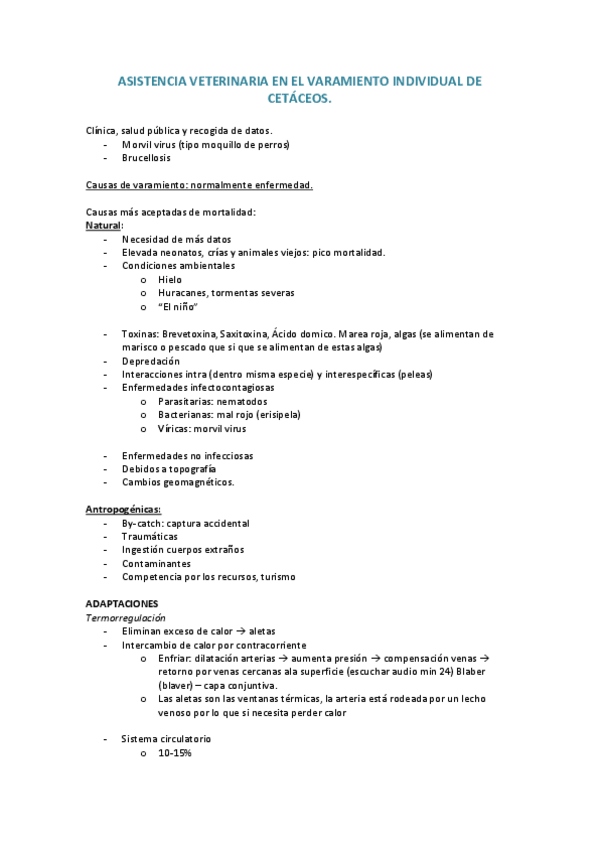 ASISTENCIA VETERINARIA EN EL VARAMIENTO INDIVIDUAL DE CETÁCEOS.

Clínica, salud pública y recogida de datos.
- Morvil virus (tipo moquillo de perros)
- Brucellosis

Causas de varamiento: normalmente enfermedad.

Causas más aceptadas de mortalidad:
Natural:
- Necesidad de más datos
- Elevada neonatos, crías y animales viejos: pico mortalidad.
- Condiciones ambientales
  o Hielo
  o Huracanes, tormentas severas
  o "El niño"

- Toxinas: Brevetoxina, Saxitoxina, Ácido domico. Marea roja, algas (se alimentan de marisco o pescado que si que se alimentan de estas algas)
- Depredación
- Interacciones intra (dentro misma especie) y interespecíficas (peleas)
- Enfermedades infectocontagiosas
  o Parasitarias: nematodos
  o Bacterianas: mal rojo (erisipela)
  o Víricas: morvil virus

- Enfermedades no infecciosas
- Debidos a topografía
- Cambios geomagnéticos.

Antropogénicas:
- By-catch: captura accidental
- Traumáticas
- Ingestión cuerpos extraños
- Contaminantes
- Competencia por los recursos, turismo

ADAPTACIONES
Termorregulación
- Eliminan exceso de calor → aletas
- Intercambio de calor por contracorriente
  o Enfriar: dilatación arterias → aumenta presión → compensación venas → retorno por venas cercanas ala superficie (escuchar audio min 24) Blaber (blaver) – capa conjuntiva.
  o Las aletas son las ventanas térmicas, la arteria está rodeada por un lecho venoso por lo que si necesita perder calor

- Sistema circulatorio
  o 10-15%